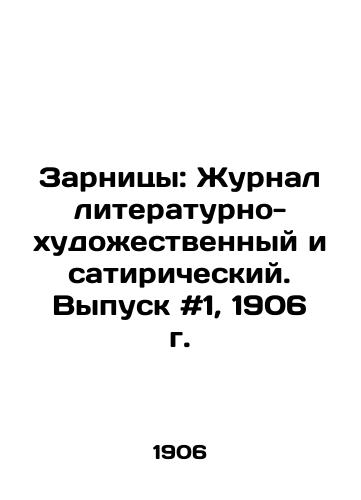 Зарницы: Журнал литературно-художественный и сатирический. Выпуск #1, 1906 г.

1906